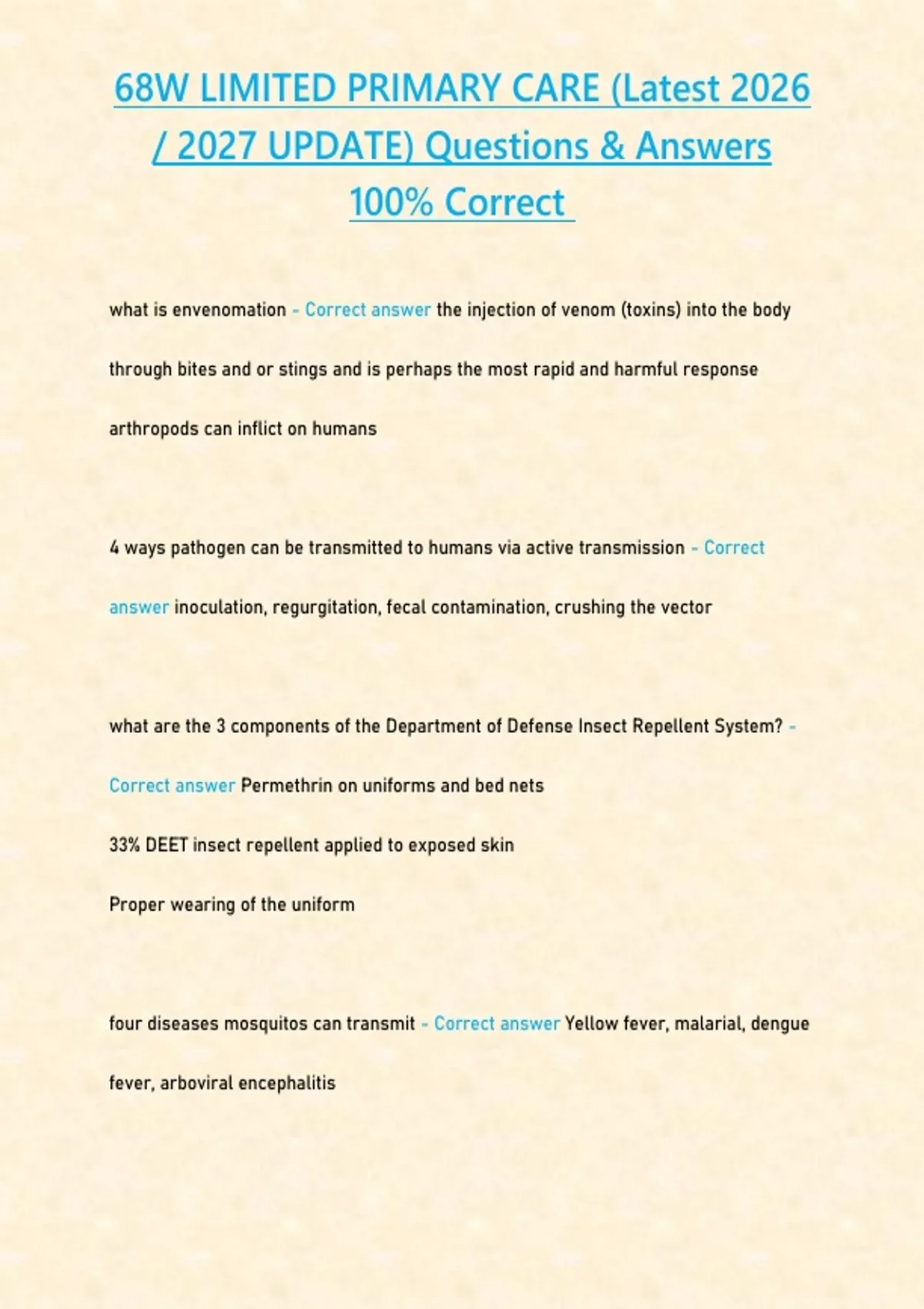 68W LIMITED PRIMARY CARE (Latest 2026 / 2027 UPDATE) Questions & Answers 100% Correct

what is envenomation - Correct answer the injection of venom (toxins) into the body through bites and or stings and is perhaps the most rapid and harmful response arthropods can inflict on humans

4 ways pathogen can be transmitted to humans via active transmission - Correct answer inoculation, regurgitation, fecal contamination, crushing the vector

what are the 3 components of the Department of Defense Insect Repellent System? - Correct answer Permethrin on uniforms and bed nets

33% DEET insect repellent applied to exposed skin

Proper wearing of the uniform

four diseases mosquitos can transmit - Correct answer Yellow fever, malarial, dengue fever, arboviral encephalitis